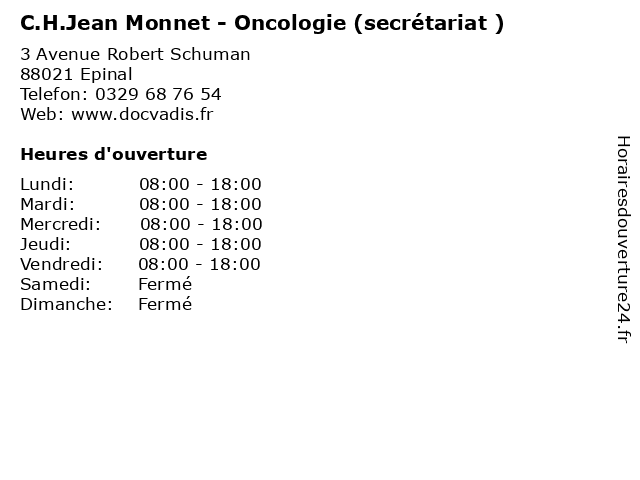 C.H.Jean Monnet - Oncologie (secrétariat )

3 Avenue Robert Schuman
88021 Epinal
Telefon: 0329 68 76 54
Web: www.docvadis.fr

Heures d'ouverture

Lundi: 08:00 - 18:00
Mardi: 08:00 - 18:00
Mercredi: 08:00 - 18:00
Jeudi: 08:00 - 18:00
Vendredi: 08:00 - 18:00
Samedi: Fermé
Dimanche: Fermé

Horairesdouverture24.fr